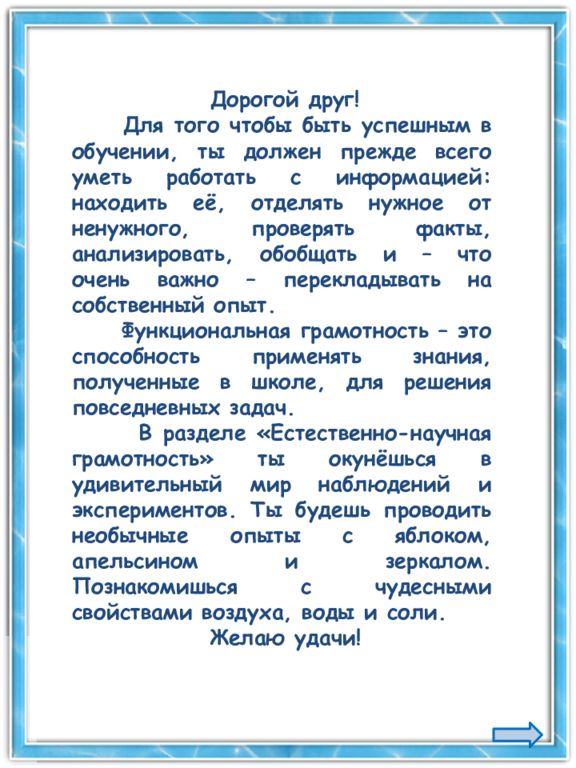 Дорогой друг!

Для того чтобы быть успешным в обучении, ты должен прежде всего уметь работать с информацией: находить её, отделять нужное от ненужного, проверять факты, анализировать, обобщать и – что очень важно – перекладывать на собственный опыт.

Функциональная грамотность – это способность применять знания, полученные в школе, для решения повседневных задач.

В разделе «Естественно-научная грамотность» ты окунёшься в удивительный мир наблюдений и экспериментов. Ты будешь проводить необычные опыты с яблоком, апельсином и зеркалом. Познакомишься с чудесными свойствами воздуха, воды и соли.

Желаю удачи!